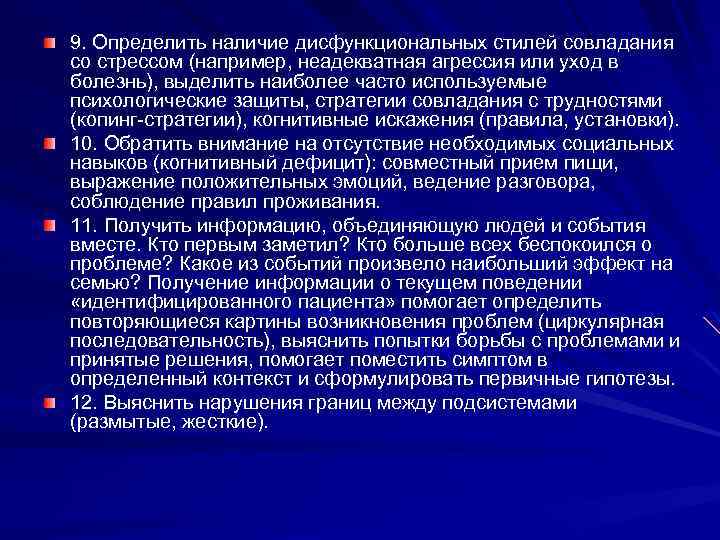 9. Определить наличие дисфункциональных стилей совладания со стрессом (например, неадекватная агрессия или уход в болезнь), выделить наиболее часто используемые психологические защиты, стратегии совладания с трудностями (копинг-стратегии), когнитивные искажения (правила, установки).

10. Обратить внимание на отсутствие необходимых социальных навыков (когнитивный дефицит): совместный прием пищи, выражение положительных эмоций, ведение разговора, соблюдение правил проживания.

11. Получить информацию, объединяющую людей и события вместе. Кто первым заметил? Кто больше всех беспокоился о проблеме? Какое из событий произвело наибольший эффект на семью? Получение информации о текущем поведении «идентифицированного пациента» помогает определить повторяющиеся картины возникновения проблем (циркулярная последовательность), выяснить попытки борьбы с проблемами и принятые решения, помогает поместить симптом в определенный контекст и сформулировать первичные гипотезы.

12. Выяснить нарушения границ между подсистемами (размытые, жесткие).